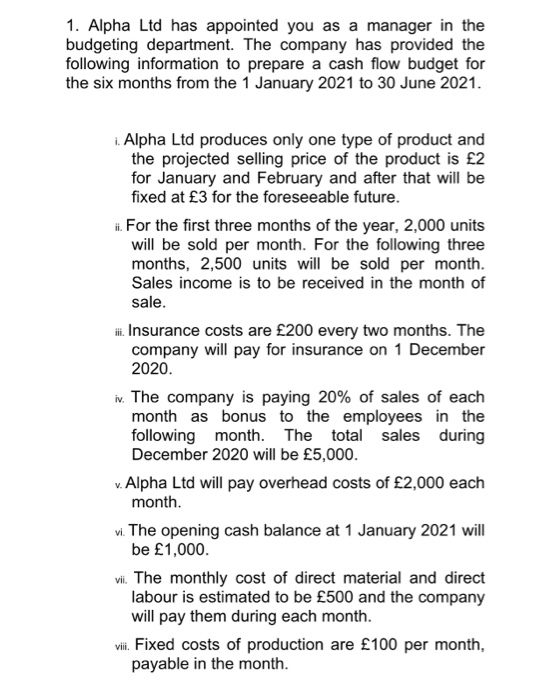 1. Alpha Ltd has appointed you as a manager in the budgeting department. The company has provided the following information to prepare a cash flow budget for the six months from the 1 January 2021 to 30 June 2021.

i. Alpha Ltd produces only one type of product and the projected selling price of the product is £2 for January and February and after that will be fixed at £3 for the foreseeable future.

ii. For the first three months of the year, 2,000 units will be sold per month. For the following three months, 2,500 units will be sold per month. Sales income is to be received in the month of sale.

iii. Insurance costs are £200 every two months. The company will pay for insurance on 1 December 2020.

iv. The company is paying 20% of sales of each month as bonus to the employees in the following month. The total sales during December 2020 will be £5,000.

v. Alpha Ltd will pay overhead costs of £2,000 each month.

vi. The opening cash balance at 1 January 2021 will be £1,000.

vii. The monthly cost of direct material and direct labour is estimated to be £500 and the company will pay them during each month.

viii. Fixed costs of production are £100 per month, payable in the month.